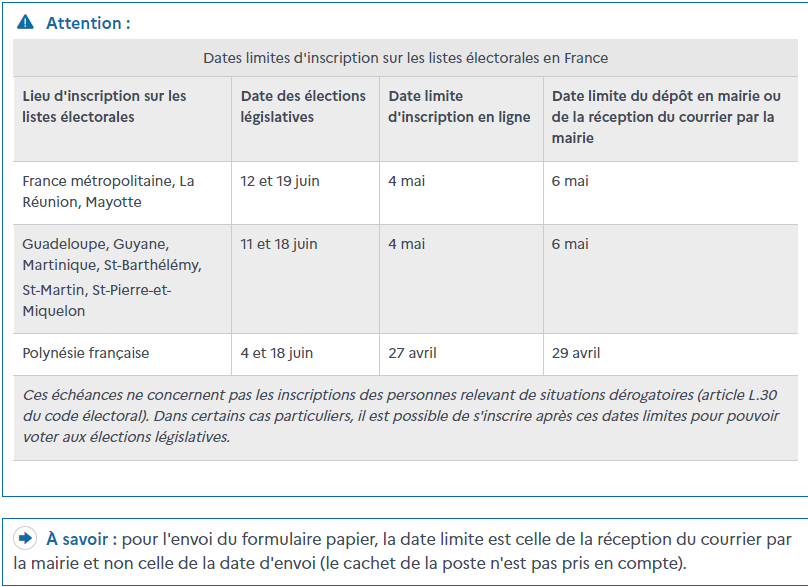 Attention :

Dates limites d'inscription sur les listes électorales en France

| Lieu d'inscription sur les listes électorales | Date des élections législatives | Date limite d'inscription en ligne | Date limite du dépôt en mairie ou de la réception du courrier par la mairie |
|---|---|---|---|
| France métropolitaine, La Réunion, Mayotte | 12 et 19 juin | 4 mai | 6 mai |
| Guadeloupe, Guyane, Martinique, St-Barthélémy, St-Martin, St-Pierre-et-Miquelon | 11 et 18 juin | 4 mai | 6 mai |
| Polynésie française | 4 et 18 juin | 27 avril | 29 avril |

Ces échéances ne concernent pas les inscriptions des personnes relevant de situations dérogatoires (article L.30 du code électoral). Dans certains cas particuliers, il est possible de s'inscrire après ces dates limites pour pouvoir voter aux élections législatives.

À savoir : pour l'envoi du formulaire papier, la date limite est celle de la réception du courrier par la mairie et non celle de la date d'envoi (le cachet de la poste n'est pas pris en compte).